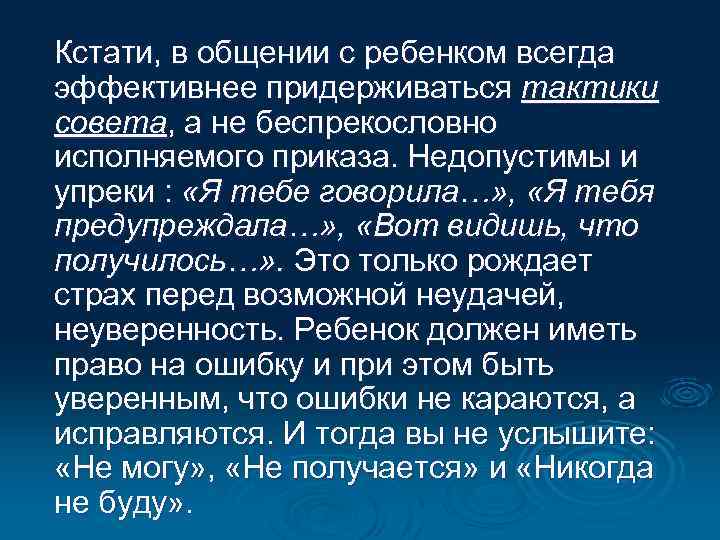 Кстати, в общении с ребенком всегда эффективнее придерживаться тактики совета, а не беспрекословно исполняемого приказа. Недопустимы и упреки : «Я тебе говорила…», «Я тебя предупреждала…», «Вот видишь, что получилось…». Это только рождает страх перед возможной неудачей, неуверенность. Ребенок должен иметь право на ошибку и при этом быть уверенным, что ошибки не караются, а исправляются. И тогда вы не услышите: «Не могу», «Не получается» и «Никогда не буду».